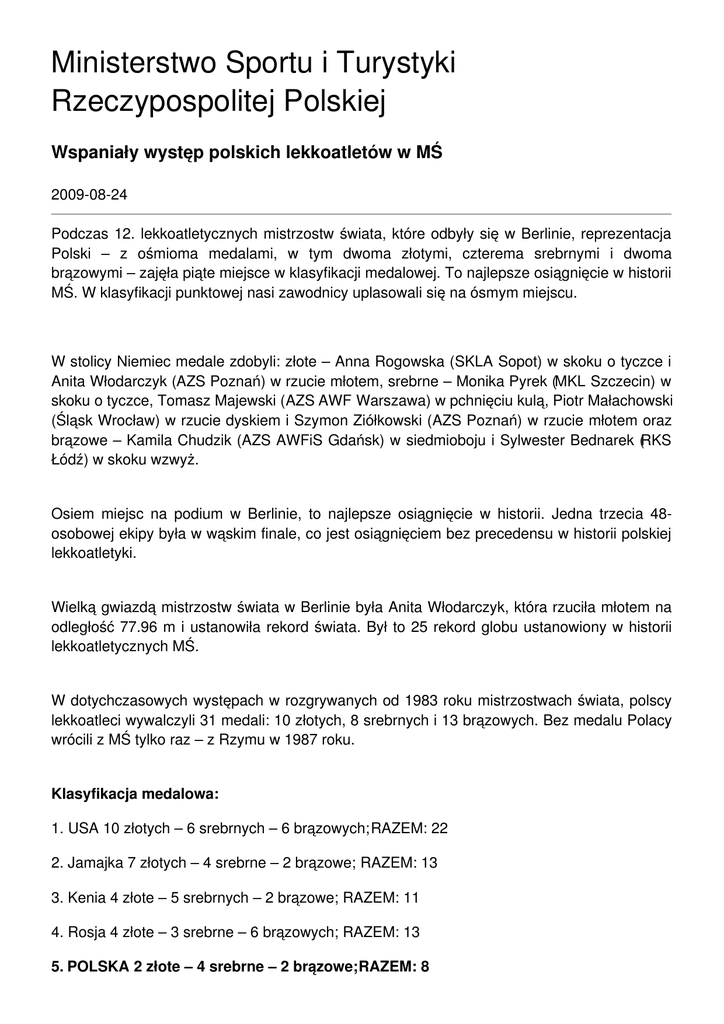 Ministerstwo Sportu i Turystyki Rzeczypospolitej Polskiej

Wspaniały występ polskich lekkoatletów w MŚ

2009-08-24

Podczas 12. lekkoatletycznych mistrzostw świata, które odbyły się w Berlinie, reprezentacja Polski – z ośmioma medalami, w tym dwoma złotymi, czterema srebrnymi i dwoma brązowymi – zajęła piąte miejsce w klasyfikacji medalowej. To najlepsze osiągnięcie w historii MŚ. W klasyfikacji punktowej nasi zawodnicy uplasowali się na ósmym miejscu.

W stolicy Niemiec medale zdobyli: złote – Anna Rogowska (SKLA Sopot) w skoku o tyczce i Anita Włodarczyk (AZS Poznań) w rzucie młotem, srebrne – Monika Pyrek (MKL Szczecin) w skoku o tyczce, Tomasz Majewski (AZS AWF Warszawa) w pchnięciu kulą, Piotr Małachowski (Śląsk Wrocław) w rzucie dyskiem i Szymon Ziółkowski (AZS Poznań) w rzucie młotem oraz brązowe – Kamila Chudzik (AZS AWFiS Gdańsk) w siedmioboju i Sylwester Bednarek (RKS Łódź) w skoku wzwyż.

Osiem miejsc na podium w Berlinie, to najlepsze osiągnięcie w historii. Jedna trzecia 48-osobowej ekipy była w wąskim finale, co jest osiągnięciem bez precedensu w historii polskiej lekkoatletyki.

Wielką gwiazdą mistrzostw świata w Berlinie była Anita Włodarczyk, która rzuciła młotem na odległość 77.96 m i ustanowiła rekord świata. Był to 25 rekord globu ustanowiony w historii lekkoatletycznych MŚ.

W dotychczasowych występach w rozgrywanych od 1983 roku mistrzostwach świata, polscy lekkoatleci wywalczyli 31 medali: 10 złotych, 8 srebrnych i 13 brązowych. Bez medalu Polacy wrócili z MŚ tylko raz – z Rzymu w 1987 roku.

Klasyfikacja medalowa:

1. USA 10 złotych – 6 srebrnych – 6 brązowych;RAZEM: 22

2. Jamajka 7 złotych – 4 srebrne – 2 brązowe; RAZEM: 13

3. Kenia 4 złote – 5 srebrnych – 2 brązowe; RAZEM: 11

4. Rosja 4 złote – 3 srebrne – 6 brązowych; RAZEM: 13

5. POLSKA 2 złote – 4 srebrne – 2 brązowe;RAZEM: 8